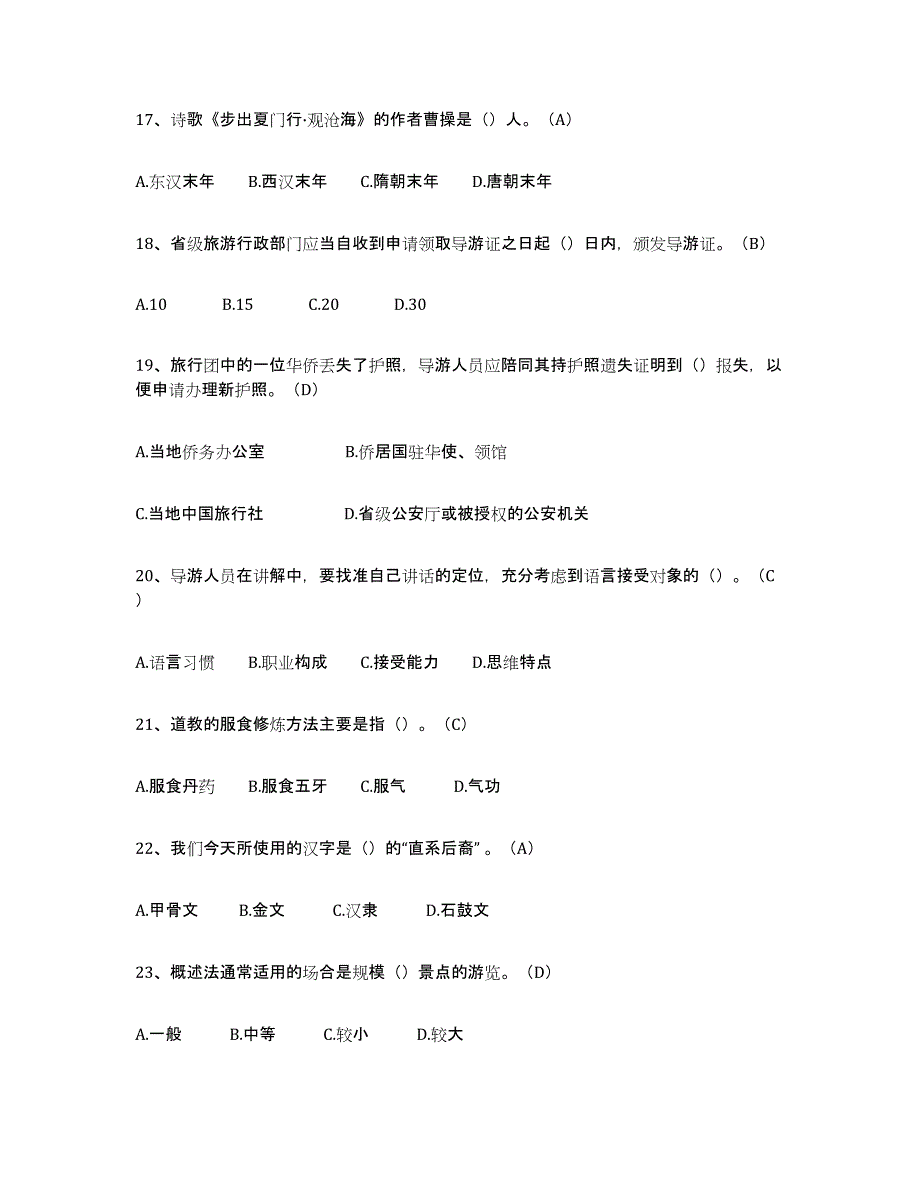 17、诗歌《步出夏门行·观沧海》的作者曹操是（）人。（A）

A.东汉末年　B.西汉末年　C.隋朝末年　D.唐朝末年

18、省级旅游行政部门应当自收到申请领取导游证之日起（）日内，颁发导游证。（B）

A.10　B.15　C.20　D.30

19、旅行团中的一位华侨丢失了护照，导游人员应陪同其持护照遗失证明到（）报失，以便申请办理新护照。（D）

A.当地侨务办公室　B.侨居国驻华使、领馆

C.当地中国旅行社　D.省级公安厅或被授权的公安机关

20、导游人员在讲解中，要找准自己讲话的定位，充分考虑到语言接受对象的（）。（C）

A.语言习惯　B.职业构成　C.接受能力　D.思维特点

21、道教的服食修炼方法主要是指（）。（C）

A.服食丹药　B.服食五牙　C.服气　D.气功

22、我们今天所使用的汉字是（）的“直系后裔”。（A）

A.甲骨文　B.金文　C.汉隶　D.石鼓文

23、概述法通常适用的场合是规模（）景点的游览。（D）

A.一般　B.中等　C.较小　D.较大